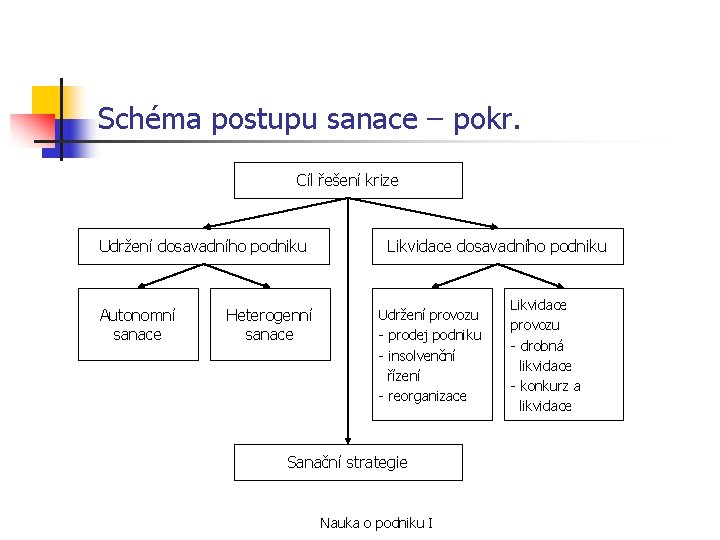 Schéma postupu sanace – pokr.

Cíl řešení krize

Udržení dosavadního podniku

Likvidace dosavadního podniku

Autonomní sanace

Heterogenní sanace

Udržení provozu
- prodej podniku
- insolvenční řízení
- reorganizace

Likvidace provozu
- drobná likvidace
- konkurz a likvidace

Sanační strategie

Nauka o podniku I